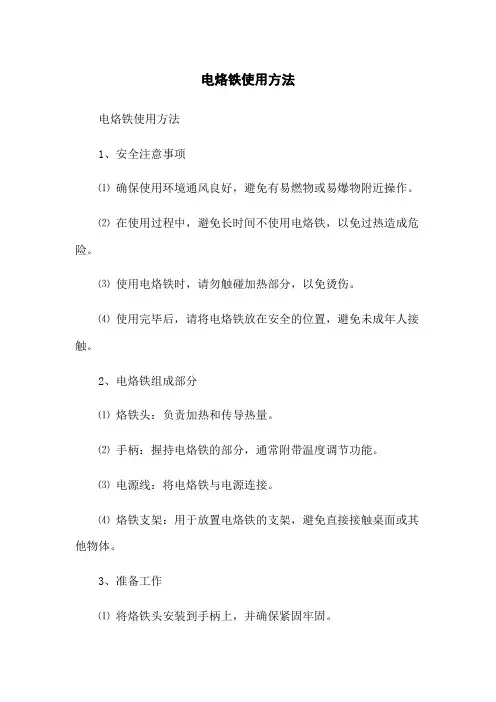 电烙铁使用方法

电烙铁使用方法

1、安全注意事项

⑴ 确保使用环境通风良好，避免有易燃物或易爆物附近操作。

⑵ 在使用过程中，避免长时间不使用电烙铁，以免过热造成危险。

⑶ 使用电烙铁时，请勿触碰加热部分，以免烫伤。

⑷ 使用完毕后，请将电烙铁放在安全的位置，避免未成年人接触。

2、电烙铁组成部分

⑴ 烙铁头：负责加热和传导热量。

⑵ 手柄：握持电烙铁的部分，通常附带温度调节功能。

⑶ 电源线：将电烙铁与电源连接。

⑷ 烙铁支架：用于放置电烙铁的支架，避免直接接触桌面或其他物体。

3、准备工作

⑴ 将烙铁头安装到手柄上，并确保紧固牢固。